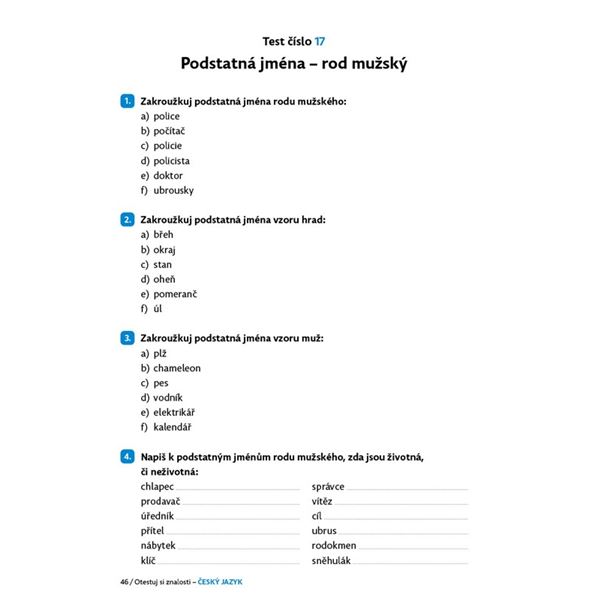 Test číslo 17

Podstatná jména – rod mužský

1. Zakroužkuj podstatná jména rodu mužského:
a) police
b) počítač
c) policie
d) policista
e) doktor
f) ubrousky

2. Zakroužkuj podstatná jména vzoru hrad:
a) břeh
b) okraj
c) stan
d) oheň
e) pomeranč
f) úl

3. Zakroužkuj podstatná jména vzoru muž:
a) plž
b) chameleon
c) pes
d) vodník
e) elektrikář
f) kalendář

4. Napiš k podstatným jménům rodu mužského, zda jsou životná, či neživotná:

chlapec
prodavač
úředník
přítel
nábytek
klíč

správce
vítěz
cíl
ubrus
rodokmen
sněhulák

46 / Otestuj si znalosti – ČESKÝ JAZYK